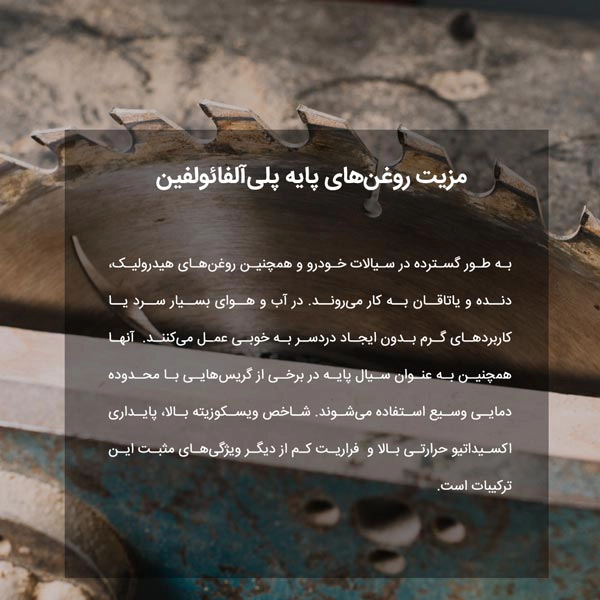 مزیت روغن‌های پایه پلی‌آلفائولفین

به طور گسترده در سیالات خودرو و همچنین روغن‌های هیدرولیک، دنده و یاتاقان به کار می‌روند. در آب و هوای بسیار سرد یا کاربردهای گرم بدون ایجاد دردسر به خوبی عمل می‌کنند. آنها همچنین به عنوان سیال پایه در برخی از گریس‌هایی با محدوده دمایی وسیع استفاده می‌شوند. شاخص ویسکوزیته بالا، پایداری اکسیداتیو حرارتی بالا و فراریت کم از دیگر ویژگی‌های مثبت این ترکیبات است.